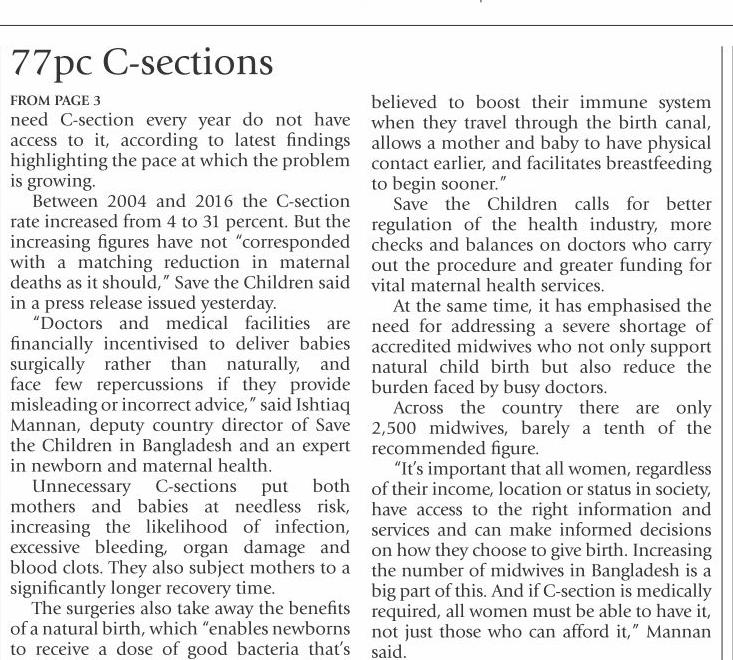 77pc C-sections

FROM PAGE 3

need C-section every year do not have access to it, according to latest findings highlighting the pace at which the problem is growing.

Between 2004 and 2016 the C-section rate increased from 4 to 31 percent. But the increasing figures have not "corresponded with a matching reduction in maternal deaths as it should," Save the Children said in a press release issued yesterday.

"Doctors and medical facilities are financially incentivised to deliver babies surgically rather than naturally, and face few repercussions if they provide misleading or incorrect advice," said Ishtiaq Mannan, deputy country director of Save the Children in Bangladesh and an expert in newborn and maternal health.

Unnecessary C-sections put both mothers and babies at needless risk, increasing the likelihood of infection, excessive bleeding, organ damage and blood clots. They also subject mothers to a significantly longer recovery time.

The surgeries also take away the benefits of a natural birth, which "enables newborns to receive a dose of good bacteria that's believed to boost their immune system when they travel through the birth canal, allows a mother and baby to have physical contact earlier, and facilitates breastfeeding to begin sooner."

Save the Children calls for better regulation of the health industry, more checks and balances on doctors who carry out the procedure and greater funding for vital maternal health services.

At the same time, it has emphasised the need for addressing a severe shortage of accredited midwives who not only support natural child birth but also reduce the burden faced by busy doctors.

Across the country there are only 2,500 midwives, barely a tenth of the recommended figure.

"It's important that all women, regardless of their income, location or status in society, have access to the right information and services and can make informed decisions on how they choose to give birth. Increasing the number of midwives in Bangladesh is a big part of this. And if C-section is medically required, all women must be able to have it, not just those who can afford it," Mannan said.